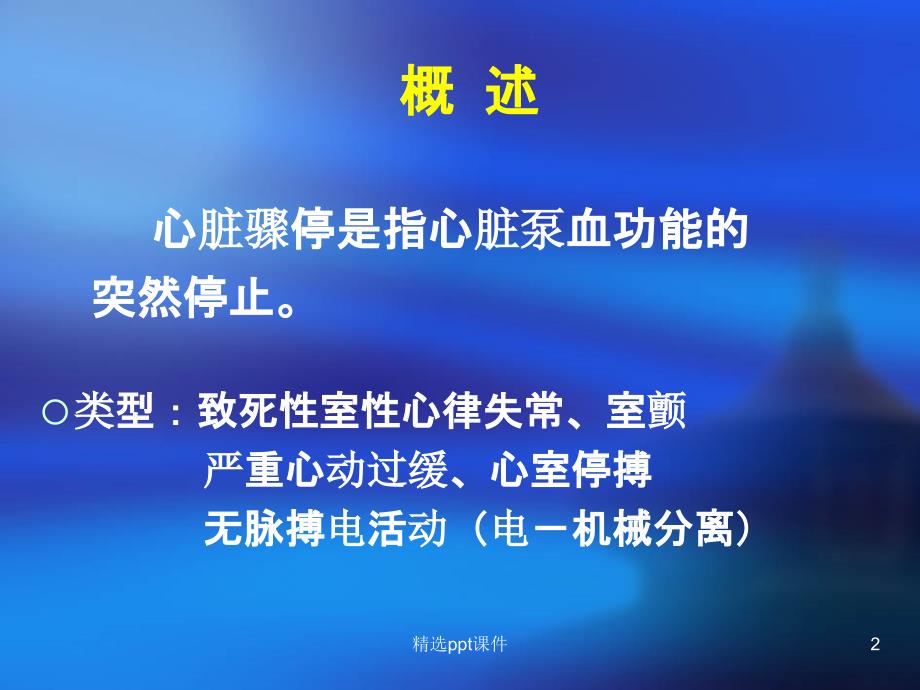 概 述

心脏骤停是指心脏泵血功能的突然停止。

○类型：致死性室性心律失常、室颤
严重心动过缓、心室停搏
无脉搏电活动（电－机械分离）

精选ppt课件

2